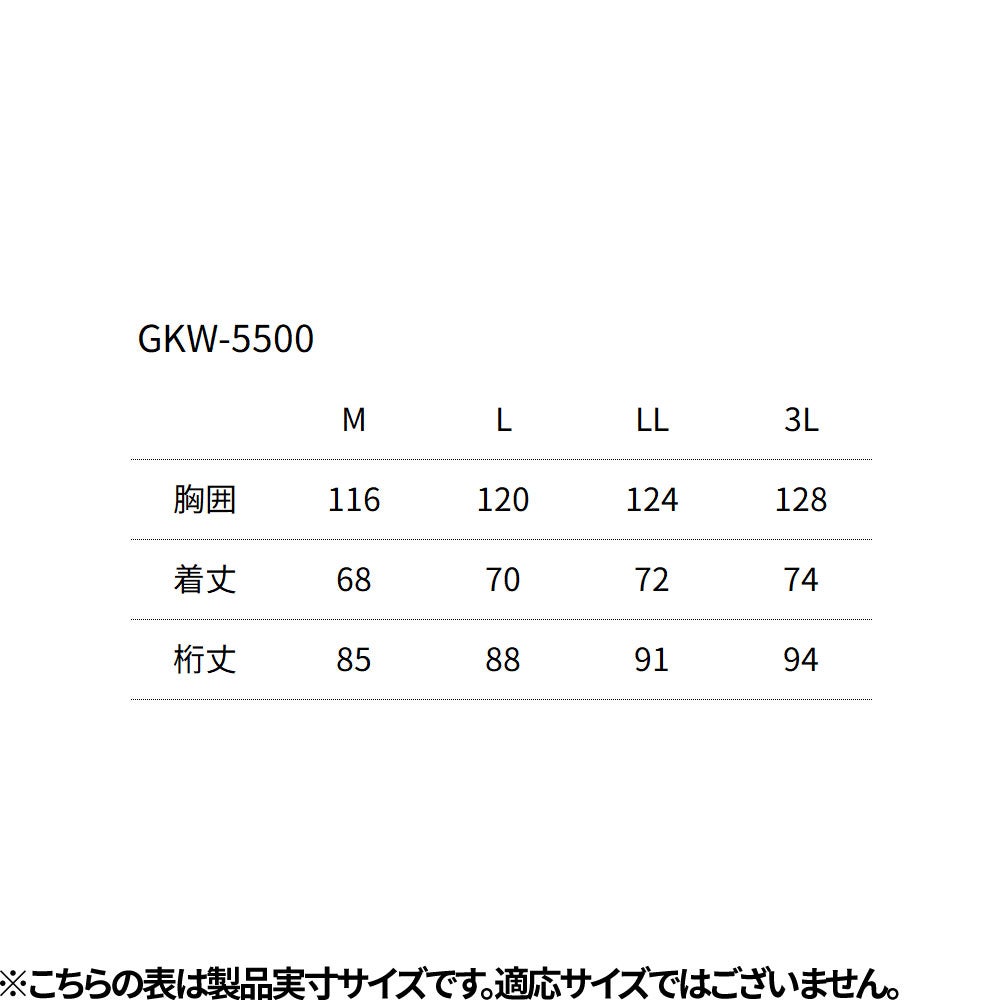 GKW-5500

|  | M | L | LL | 3L |
|---|---|---|---|---|
| 胸囲 | 116 | 120 | 124 | 128 |
| 着丈 | 68 | 70 | 72 | 74 |
| 桁丈 | 85 | 88 | 91 | 94 |

※こちらの表は製品実寸サイズです。適応サイズではございません。